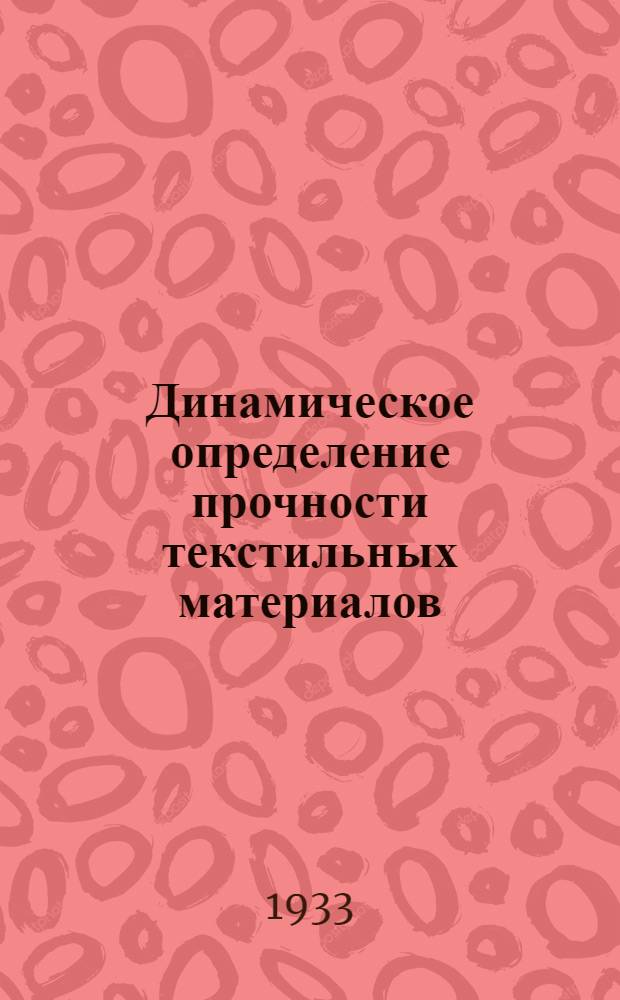 Динамическое определение прочности текстильных материалов

1933